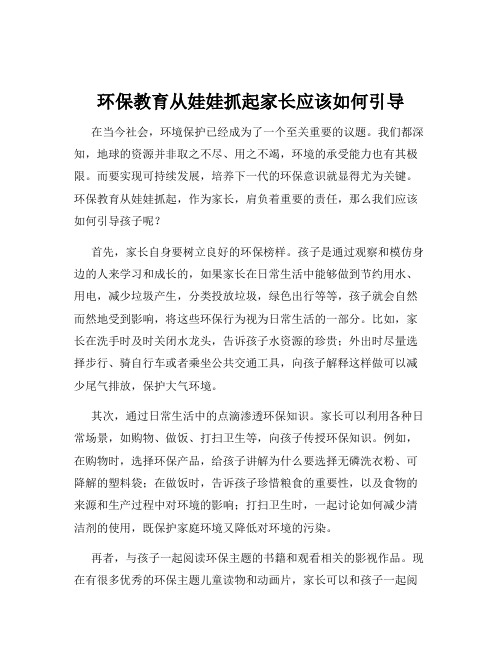 环保教育从娃娃抓起家长应该如何引导

在当今社会，环境保护已经成为了一个至关重要的议题。我们都深知，地球的资源并非取之不尽、用之不竭，环境的承受能力也有其极限。而要实现可持续发展，培养下一代的环保意识就显得尤为关键。环保教育从娃娃抓起，作为家长，肩负着重要的责任，那么我们应该如何引导孩子呢？

首先，家长自身要树立良好的环保榜样。孩子是通过观察和模仿身边的人来学习和成长的，如果家长在日常生活中能够做到节约用水、用电，减少垃圾产生，分类投放垃圾，绿色出行等等，孩子就会自然而然地受到影响，将这些环保行为视为日常生活的一部分。比如，家长在洗手时及时关闭水龙头，告诉孩子水资源的珍贵；外出时尽量选择步行、骑自行车或者乘坐公共交通工具，向孩子解释这样做可以减少尾气排放，保护大气环境。

其次，通过日常生活中的点滴渗透环保知识。家长可以利用各种日常场景，如购物、做饭、打扫卫生等，向孩子传授环保知识。例如，在购物时，选择环保产品，给孩子讲解为什么要选择无磷洗衣粉、可降解的塑料袋；在做饭时，告诉孩子珍惜粮食的重要性，以及食物的来源和生产过程中对环境的影响；打扫卫生时，一起讨论如何减少清洁剂的使用，既保护家庭环境又降低对环境的污染。

再者，与孩子一起阅读环保主题的书籍和观看相关的影视作品。现在有很多优秀的环保主题儿童读物和动画片，家长可以和孩子一起阅